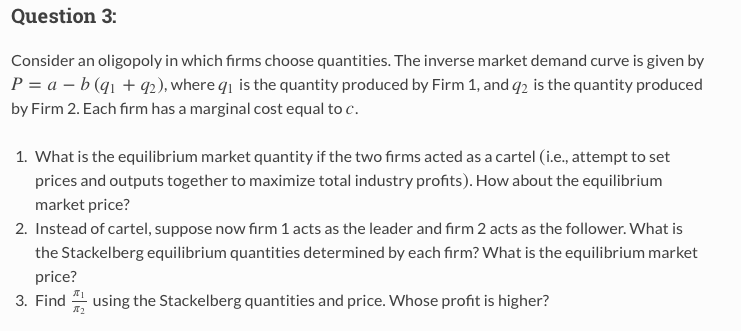 Question 3:

Consider an oligopoly in which firms choose quantities. The inverse market demand curve is given by $P = a - b(q_1 + q_2)$, where $q_1$ is the quantity produced by Firm 1, and $q_2$ is the quantity produced by Firm 2. Each firm has a marginal cost equal to $c$.

1. What is the equilibrium market quantity if the two firms acted as a cartel (i.e., attempt to set prices and outputs together to maximize total industry profits). How about the equilibrium market price?
2. Instead of cartel, suppose now firm 1 acts as the leader and firm 2 acts as the follower. What is the Stackelberg equilibrium quantities determined by each firm? What is the equilibrium market price?
3. Find $\frac{\pi_1}{\pi_2}$ using the Stackelberg quantities and price. Whose profit is higher?